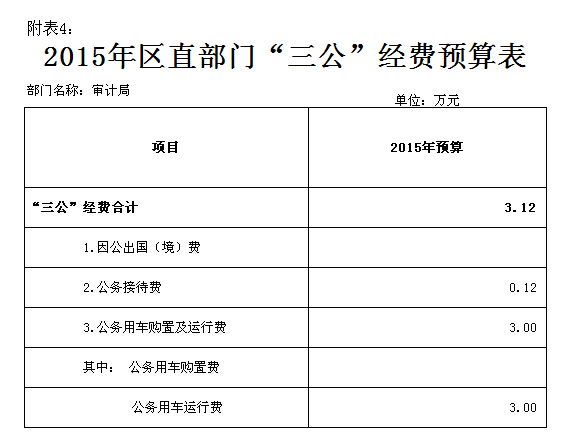 附表4：

2015年区直部门“三公”经费预算表

部门名称：审计局

单位：万元

| 项目 | 2015年预算 |
|---|---|
| “三公”经费合计 | 3.12 |
| 1.因公出国（境）费 | |
| 2.公务接待费 | 0.12 |
| 3.公务用车购置及运行费 | 3.00 |
| 其中：　公务用车购置费 | |
| 公务用车运行费 | 3.00 |